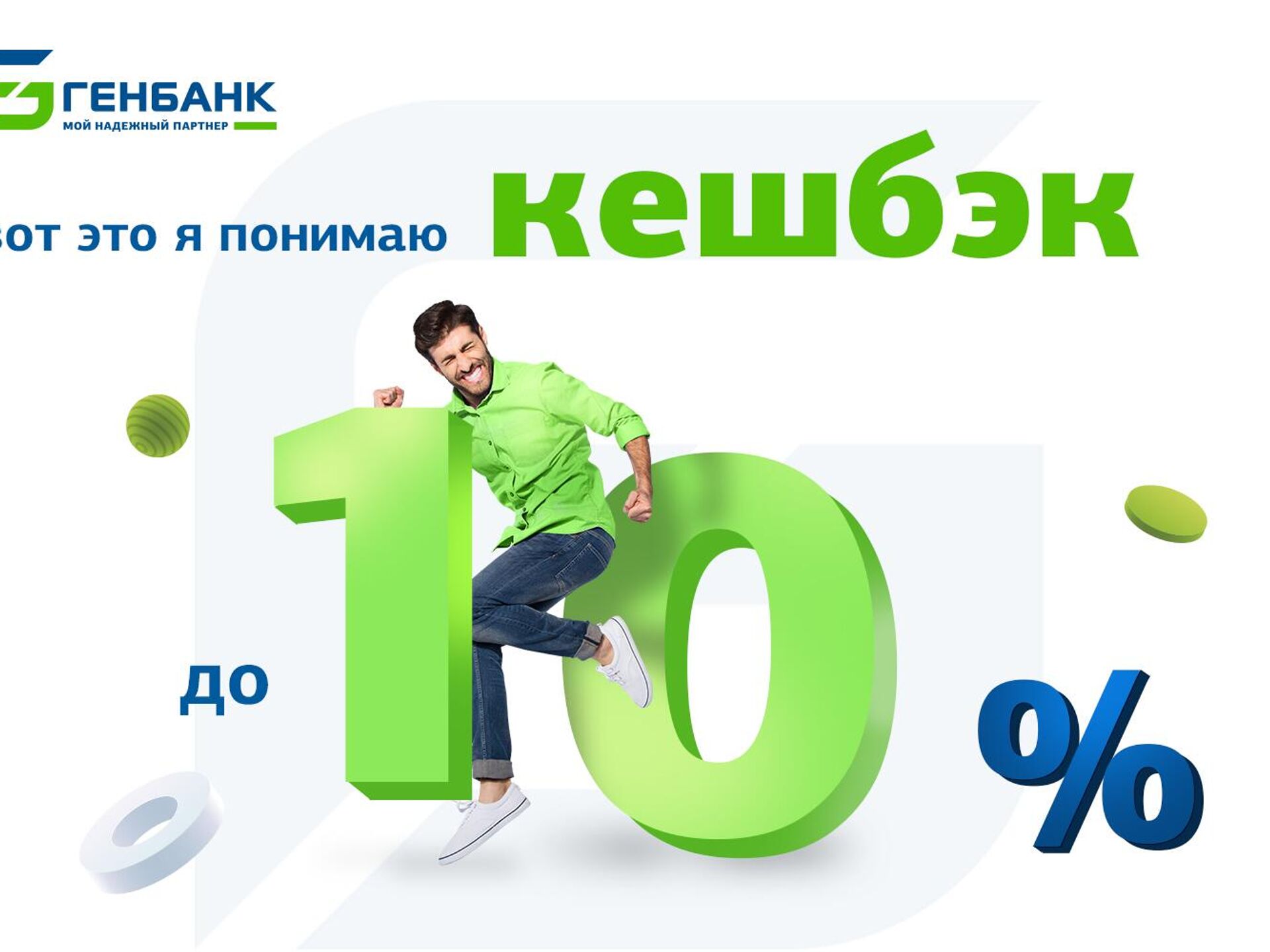 ГЕНБАНК
МОЙ НАДЕЖНЫЙ ПАРТНЕР

вот это я понимаю кешбэк

до 10 %